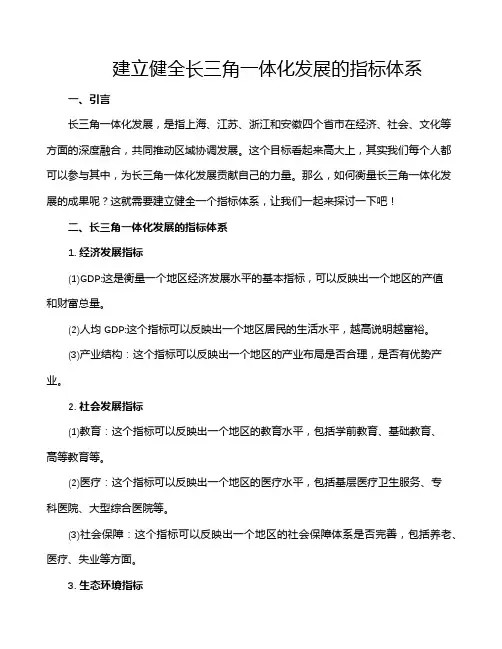 建立健全长三角一体化发展的指标体系

一、引言

长三角一体化发展，是指上海、江苏、浙江和安徽四个省市在经济、社会、文化等方面的深度融合，共同推动区域协调发展。这个目标看起来高大上，其实我们每个人都可以参与其中，为长三角一体化发展贡献自己的力量。那么，如何衡量长三角一体化发展的成果呢？这就需要建立健全一个指标体系，让我们一起来探讨一下吧！

二、长三角一体化发展的指标体系

1. 经济发展指标

⑴GDP:这是衡量一个地区经济发展水平的基本指标，可以反映出一个地区的产值和财富总量。

⑵人均 GDP:这个指标可以反映出一个地区居民的生活水平，越高说明越富裕。

⑶产业结构：这个指标可以反映出一个地区的产业布局是否合理，是否有优势产业。

2. 社会发展指标

⑴教育：这个指标可以反映出一个地区的教育水平，包括学前教育、基础教育、高等教育等。

⑵医疗：这个指标可以反映出一个地区的医疗水平，包括基层医疗卫生服务、专科医院、大型综合医院等。

⑶社会保障：这个指标可以反映出一个地区的社会保障体系是否完善，包括养老、医疗、失业等方面。

3. 生态环境指标